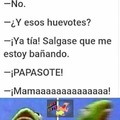 —No.

—¿Y esos huevotes?

—¡Ya tía! Salgase que me estoy bañando.

—¡PAPASOTE!

—¡Mamaaaaaaaaaaaaaa!